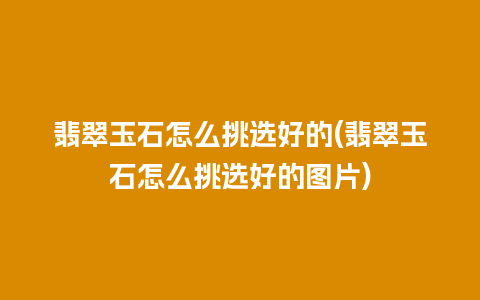 翡翠玉石怎么挑选好的(翡翠玉石怎么挑选好的图片)